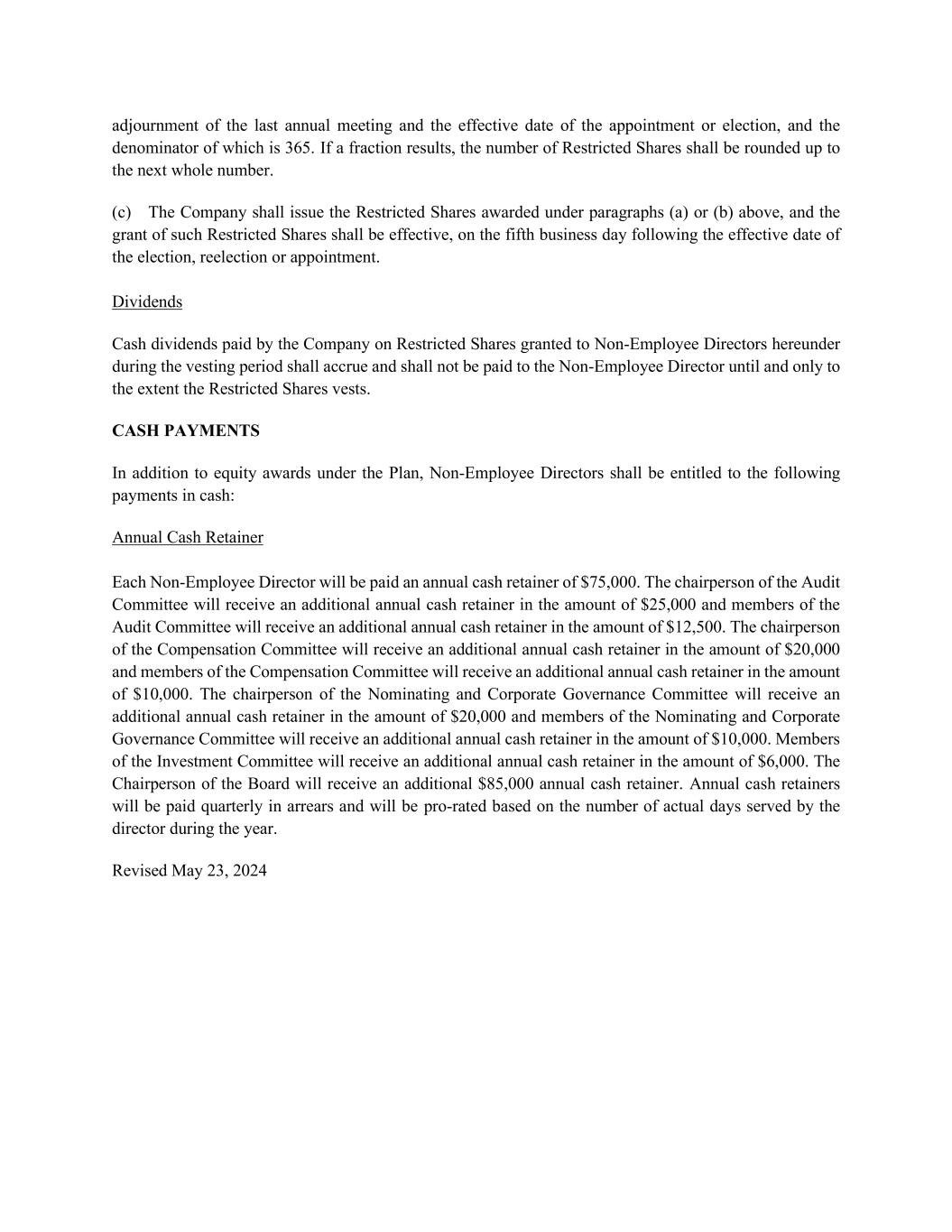 adjournment of the last annual meeting and the effective date of the appointment or election, and the denominator of which is 365. If a fraction results, the number of Restricted Shares shall be rounded up to the next whole number.

(c) The Company shall issue the Restricted Shares awarded under paragraphs (a) or (b) above, and the grant of such Restricted Shares shall be effective, on the fifth business day following the effective date of the election, reelection or appointment.

Dividends

Cash dividends paid by the Company on Restricted Shares granted to Non-Employee Directors hereunder during the vesting period shall accrue and shall not be paid to the Non-Employee Director until and only to the extent the Restricted Shares vests.

CASH PAYMENTS

In addition to equity awards under the Plan, Non-Employee Directors shall be entitled to the following payments in cash:

Annual Cash Retainer

Each Non-Employee Director will be paid an annual cash retainer of \$75,000. The chairperson of the Audit Committee will receive an additional annual cash retainer in the amount of \$25,000 and members of the Audit Committee will receive an additional annual cash retainer in the amount of \$12,500. The chairperson of the Compensation Committee will receive an additional annual cash retainer in the amount of \$20,000 and members of the Compensation Committee will receive an additional annual cash retainer in the amount of \$10,000. The chairperson of the Nominating and Corporate Governance Committee will receive an additional annual cash retainer in the amount of \$20,000 and members of the Nominating and Corporate Governance Committee will receive an additional annual cash retainer in the amount of \$10,000. Members of the Investment Committee will receive an additional annual cash retainer in the amount of \$6,000. The Chairperson of the Board will receive an additional \$85,000 annual cash retainer. Annual cash retainers will be paid quarterly in arrears and will be pro-rated based on the number of actual days served by the director during the year.

Revised May 23, 2024